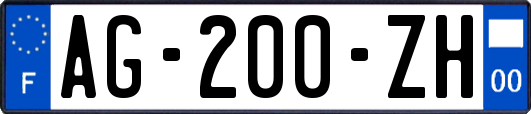 F
AG-200-ZH
00